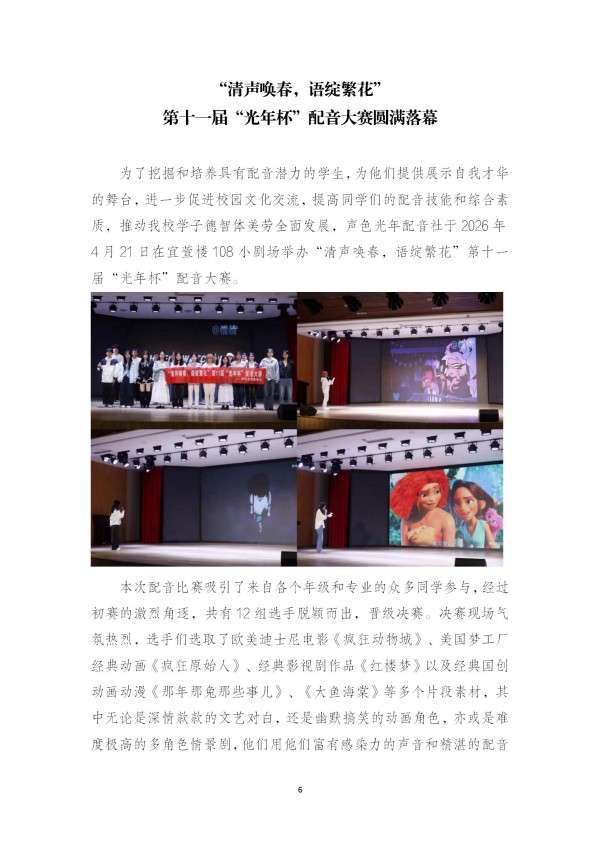 “清声唤春，语绽繁花”
第十一届“光年杯”配音大赛圆满落幕

为了挖掘和培养具有配音潜力的学生，为他们提供展示自我才华的舞台，进一步促进校园文化交流，提高同学们的配音技能和综合素质，推动我校学子德智体美劳全面发展，声色光年配音社于2026年4月21日在宜萱楼108小剧场举办“清声唤春，语绽繁花”第十一届“光年杯”配音大赛。

本次配音比赛吸引了来自各个年级和专业的众多同学参与，经过初赛的激烈角逐，共有12组选手脱颖而出，晋级决赛。决赛现场气氛热烈，选手们选取了欧美迪士尼电影《疯狂动物城》、美国梦工厂经典动画《疯狂原始人》、经典影视剧作品《红楼梦》以及经典国创动画动漫《那年那兔那些事儿》、《大鱼海棠》等多个片段素材，其中无论是深情款款的文艺对白，还是幽默搞笑的动画角色，亦或是难度极高的多角色情景剧，他们用他们富有感染力的声音和精湛的配音

6